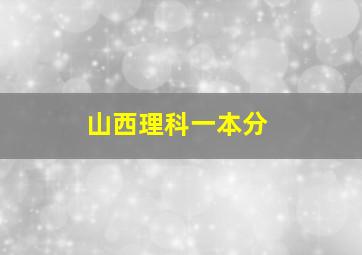 山西理科一本分